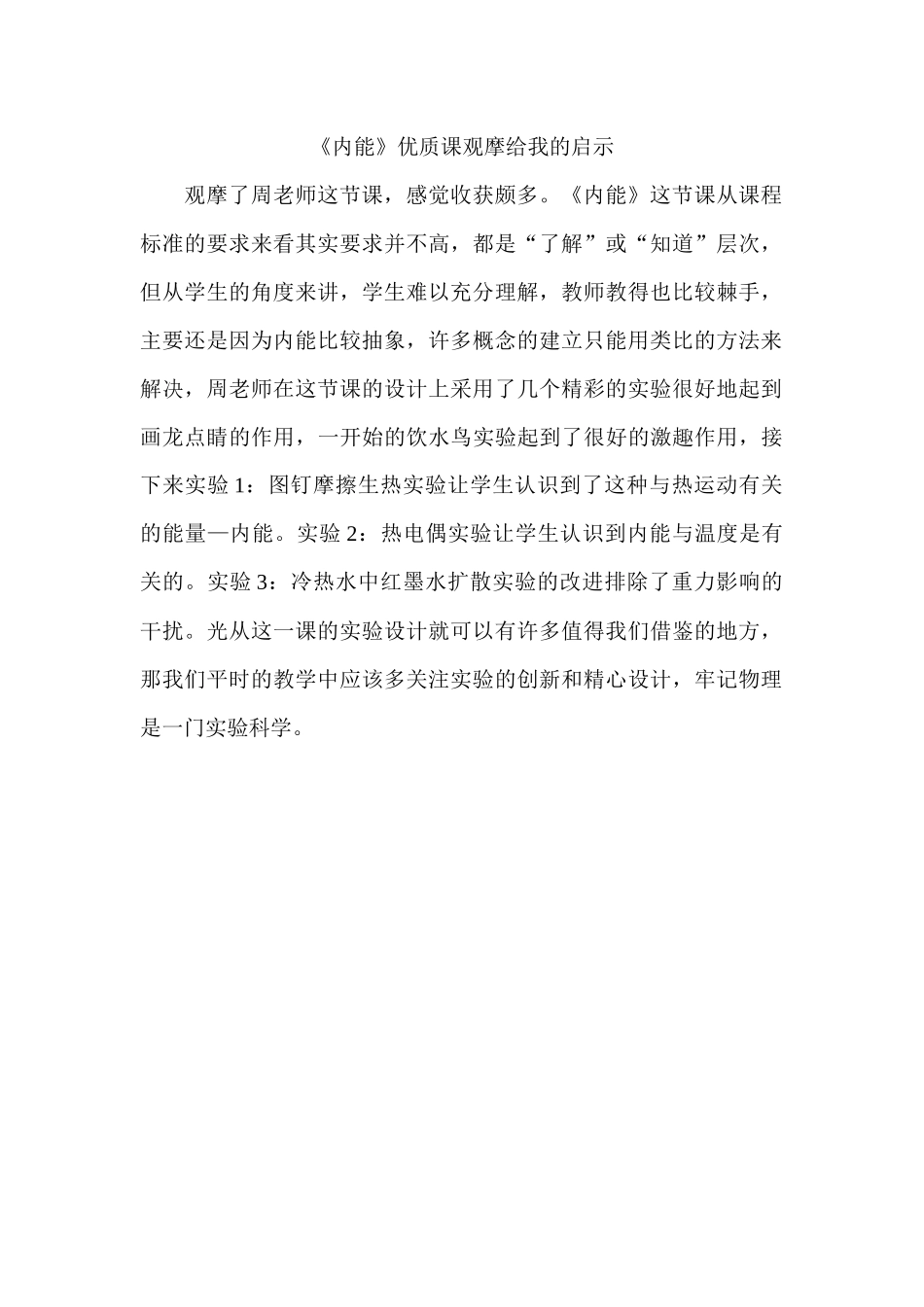 《内能》优质课观摩给我的启示

观摩了周老师这节课，感觉收获颇多。《内能》这节课从课程标准的要求来看其实要求并不高，都是“了解”或“知道”层次，但从学生的角度来讲，学生难以充分理解，教师教得也比较棘手，主要还是因为内能比较抽象，许多概念的建立只能用类比的方法来解决，周老师在这节课的设计上采用了几个精彩的实验很好地起到画龙点睛的作用，一开始的饮水鸟实验起到了很好的激趣作用，接下来实验 1：图钉摩擦生热实验让学生认识到了这种与热运动有关的能量—内能。实验 2：热电偶实验让学生认识到内能与温度是有关的。实验 3：冷热水中红墨水扩散实验的改进排除了重力影响的干扰。光从这一课的实验设计就可以有许多值得我们借鉴的地方，那我们平时的教学中应该多关注实验的创新和精心设计，牢记物理是一门实验科学。